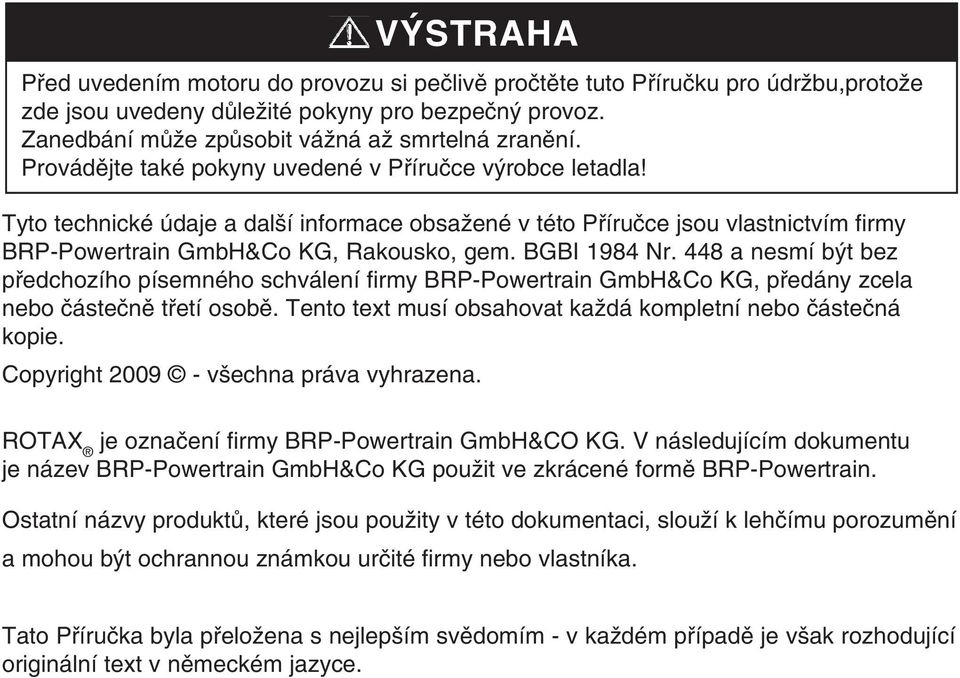 VÝSTRAHA

Před uvedením motoru do provozu si pečlivě pročtěte tuto Příručku pro údržbu,protože zde jsou uvedeny důležité pokyny pro bezpečný provoz.
Zanedbání může způsobit vážná až smrtelná zranění.
Provádějte také pokyny uvedené v Příručce výrobce letadla!

Tyto technické údaje a další informace obsažené v této Příručce jsou vlastnictvím firmy BRP-Powertrain GmbH&Co KG, Rakousko, gem. BGBI 1984 Nr. 448 a nesmí být bez předchozího písemného schválení firmy BRP-Powertrain GmbH&Co KG, předány zcela nebo částečně třetí osobě. Tento text musí obsahovat každá kompletní nebo částečná kopie.

Copyright 2009 © - všechna práva vyhrazena.

ROTAX® je označení firmy BRP-Powertrain GmbH&CO KG. V následujícím dokumentu je název BRP-Powertrain GmbH&Co KG použit ve zkrácené formě BRP-Powertrain.

Ostatní názvy produktů, které jsou použity v této dokumentaci, slouží k lehčímu porozumění a mohou být ochrannou známkou určité firmy nebo vlastníka.

Tato Příručka byla přeložena s nejlepším svědomím - v každém případě je však rozhodující originální text v německém jazyce.